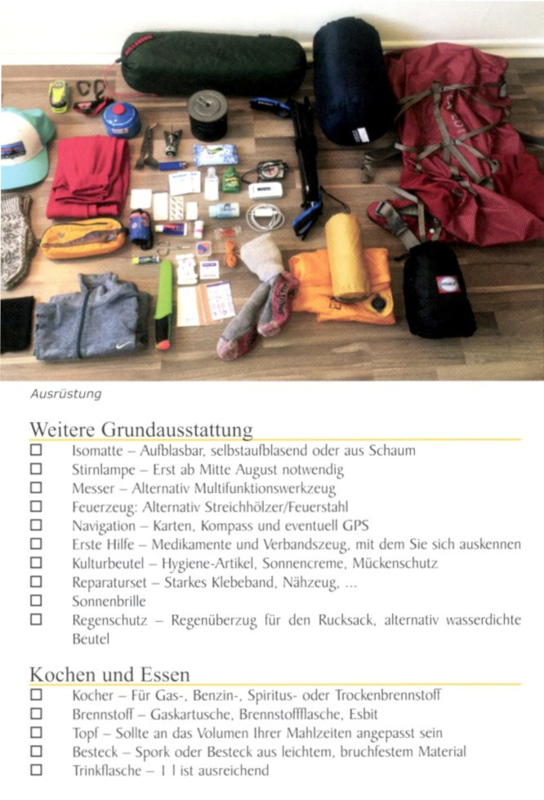 Ausrüstung

Weitere Grundausstattung
☐ Isomatte – Aufblasbar, selbstaufblasend oder aus Schaum
☐ Stirnlampe – Erst ab Mitte August notwendig
☐ Messer – Alternativ Multifunktionswerkzeug
☐ Feuerzeug: Alternativ Streichhölzer/Feuerstahl
☐ Navigation – Karten, Kompass und eventuell GPS
☐ Erste Hilfe – Medikamente und Verbandszeug, mit dem Sie sich auskennen
☐ Kulturbeutel – Hygiene-Artikel, Sonnencreme, Mückenschutz
☐ Reparaturset – Starkes Klebeband, Nähzeug, ...
☐ Sonnenbrille
☐ Regenschutz – Regenüberzug für den Rucksack, alternativ wasserdichte Beutel

Kochen und Essen
☐ Kocher – Für Gas-, Benzin-, Spiritus- oder Trockenbrennstoff
☐ Brennstoff – Gaskartusche, Brennstoffflasche, Esbit
☐ Topf – Sollte an das Volumen Ihrer Mahlzeiten angepasst sein
☐ Besteck – Spork oder Besteck aus leichtem, bruchfestem Material
☐ Trinkflasche – 1 l ist ausreichend